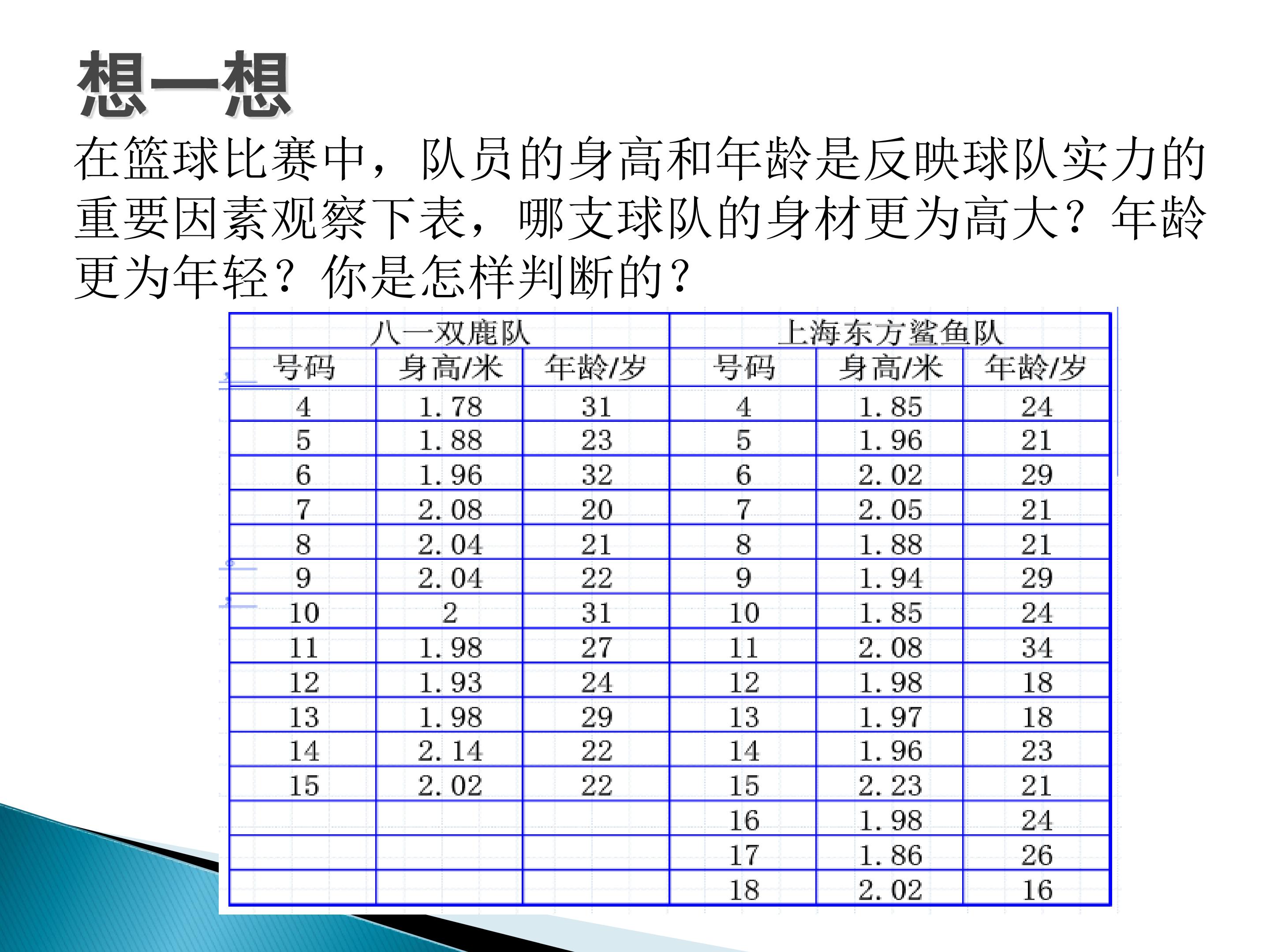 想一想

在篮球比赛中，队员的身高和年龄是反映球队实力的重要因素观察下表，哪支球队的身材更为高大？年龄更为年轻？你是怎样判断的？

| 八一双鹿队 | | | 上海东方鲨鱼队 | | |
|---|---|---|---|---|---|
| 号码 | 身高/米 | 年龄/岁 | 号码 | 身高/米 | 年龄/岁 |
| 4 | 1.78 | 31 | 4 | 1.85 | 24 |
| 5 | 1.88 | 23 | 5 | 1.96 | 21 |
| 6 | 1.96 | 32 | 6 | 2.02 | 29 |
| 7 | 2.08 | 20 | 7 | 2.05 | 21 |
| 8 | 2.04 | 21 | 8 | 1.88 | 21 |
| 9 | 2.04 | 22 | 9 | 1.94 | 29 |
| 10 | 2 | 31 | 10 | 1.85 | 24 |
| 11 | 1.98 | 27 | 11 | 2.08 | 34 |
| 12 | 1.93 | 24 | 12 | 1.98 | 18 |
| 13 | 1.98 | 29 | 13 | 1.97 | 18 |
| 14 | 2.14 | 22 | 14 | 1.96 | 23 |
| 15 | 2.02 | 22 | 15 | 2.23 | 21 |
| | | | 16 | 1.98 | 24 |
| | | | 17 | 1.86 | 26 |
| | | | 18 | 2.02 | 16 |